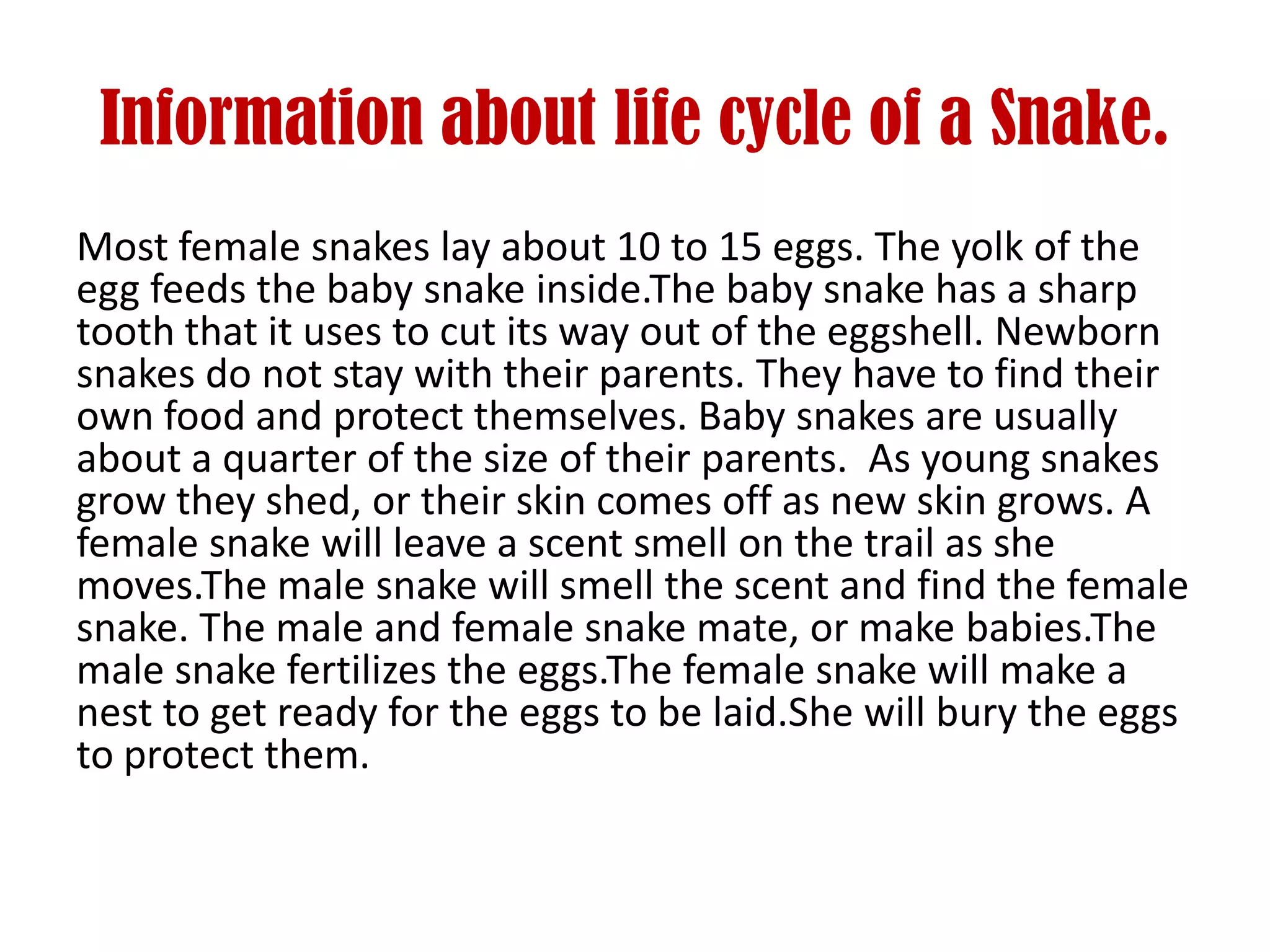 Information about life cycle of a Snake.

Most female snakes lay about 10 to 15 eggs. The yolk of the egg feeds the baby snake inside.The baby snake has a sharp tooth that it uses to cut its way out of the eggshell. Newborn snakes do not stay with their parents. They have to find their own food and protect themselves. Baby snakes are usually about a quarter of the size of their parents.  As young snakes grow they shed, or their skin comes off as new skin grows. A female snake will leave a scent smell on the trail as she moves.The male snake will smell the scent and find the female snake. The male and female snake mate, or make babies.The male snake fertilizes the eggs.The female snake will make a nest to get ready for the eggs to be laid.She will bury the eggs to protect them.